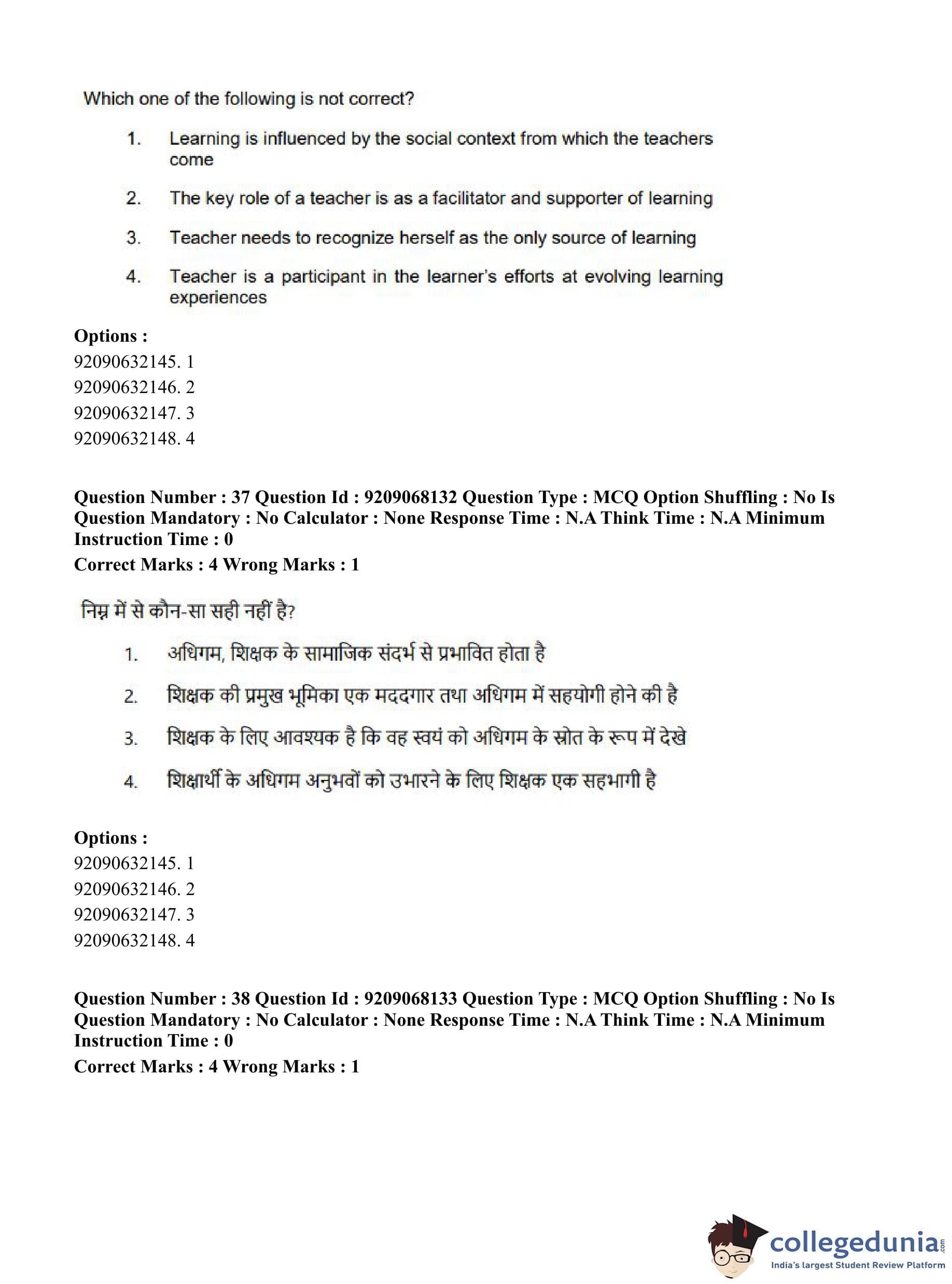 Which one of the following is not correct?

1. Learning is influenced by the social context from which the teachers come

2. The key role of a teacher is as a facilitator and supporter of learning

3. Teacher needs to recognize herself as the only source of learning

4. Teacher is a participant in the learner's efforts at evolving learning experiences

Options :
92090632145. 1
92090632146. 2
92090632147. 3
92090632148. 4

Question Number : 37 Question Id : 9209068132 Question Type : MCQ Option Shuffling : No Is Question Mandatory : No Calculator : None Response Time : N.A Think Time : N.A Minimum Instruction Time : 0
Correct Marks : 4 Wrong Marks : 1

निम्न में से कौन-सा सही नहीं है?

1. अधिगम, शिक्षक के सामाजिक संदर्भ से प्रभावित होता है

2. शिक्षक की प्रमुख भूमिका एक मददगार तथा अधिगम में सहयोगी होने की है

3. शिक्षक के लिए आवश्यक है कि वह स्वयं को अधिगम के स्रोत के रूप में देखे

4. शिक्षार्थी के अधिगम अनुभवों को उभारने के लिए शिक्षक एक सहभागी है

Options :
92090632145. 1
92090632146. 2
92090632147. 3
92090632148. 4

Question Number : 38 Question Id : 9209068133 Question Type : MCQ Option Shuffling : No Is Question Mandatory : No Calculator : None Response Time : N.A Think Time : N.A Minimum Instruction Time : 0
Correct Marks : 4 Wrong Marks : 1

collegedunia.com
India's largest Student Review Platform